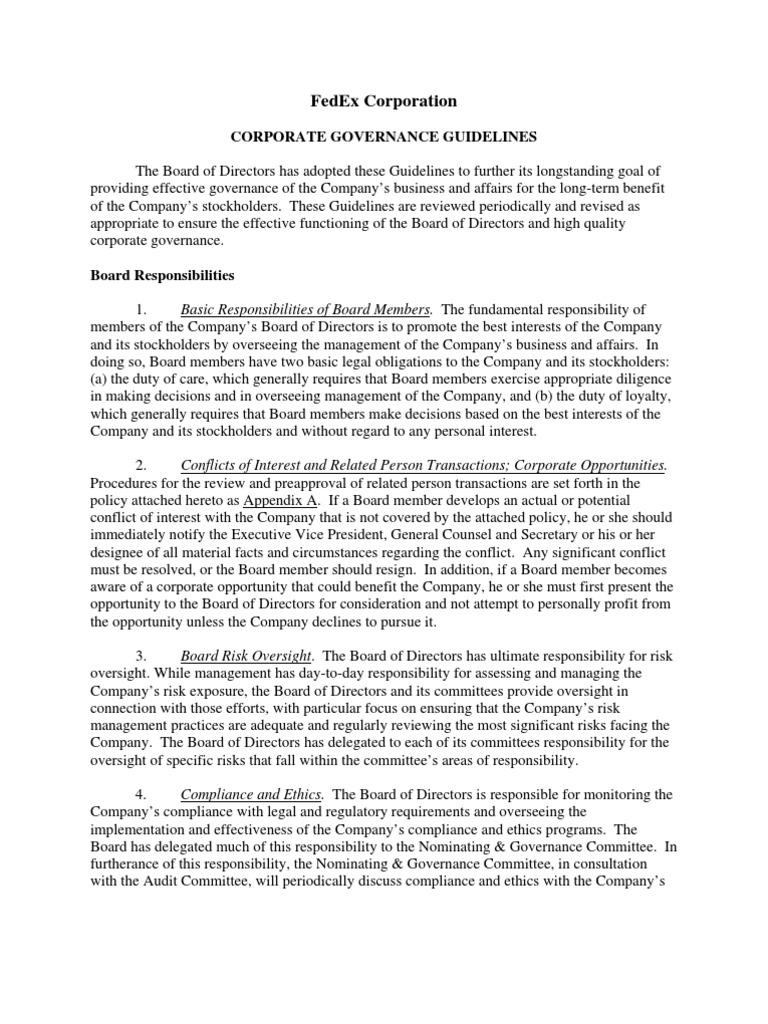 FedEx Corporation

CORPORATE GOVERNANCE GUIDELINES

The Board of Directors has adopted these Guidelines to further its longstanding goal of providing effective governance of the Company's business and affairs for the long-term benefit of the Company's stockholders. These Guidelines are reviewed periodically and revised as appropriate to ensure the effective functioning of the Board of Directors and high quality corporate governance.

Board Responsibilities

1. Basic Responsibilities of Board Members. The fundamental responsibility of members of the Company's Board of Directors is to promote the best interests of the Company and its stockholders by overseeing the management of the Company's business and affairs. In doing so, Board members have two basic legal obligations to the Company and its stockholders: (a) the duty of care, which generally requires that Board members exercise appropriate diligence in making decisions and in overseeing management of the Company, and (b) the duty of loyalty, which generally requires that Board members make decisions based on the best interests of the Company and its stockholders and without regard to any personal interest.

2. Conflicts of Interest and Related Person Transactions; Corporate Opportunities. Procedures for the review and preapproval of related person transactions are set forth in the policy attached hereto as Appendix A. If a Board member develops an actual or potential conflict of interest with the Company that is not covered by the attached policy, he or she should immediately notify the Executive Vice President, General Counsel and Secretary or his or her designee of all material facts and circumstances regarding the conflict. Any significant conflict must be resolved, or the Board member should resign. In addition, if a Board member becomes aware of a corporate opportunity that could benefit the Company, he or she must first present the opportunity to the Board of Directors for consideration and not attempt to personally profit from the opportunity unless the Company declines to pursue it.

3. Board Risk Oversight. The Board of Directors has ultimate responsibility for risk oversight. While management has day-to-day responsibility for assessing and managing the Company's risk exposure, the Board of Directors and its committees provide oversight in connection with those efforts, with particular focus on ensuring that the Company's risk management practices are adequate and regularly reviewing the most significant risks facing the Company. The Board of Directors has delegated to each of its committees responsibility for the oversight of specific risks that fall within the committee's areas of responsibility.

4. Compliance and Ethics. The Board of Directors is responsible for monitoring the Company's compliance with legal and regulatory requirements and overseeing the implementation and effectiveness of the Company's compliance and ethics programs. The Board has delegated much of this responsibility to the Nominating & Governance Committee. In furtherance of this responsibility, the Nominating & Governance Committee, in consultation with the Audit Committee, will periodically discuss compliance and ethics with the Company's